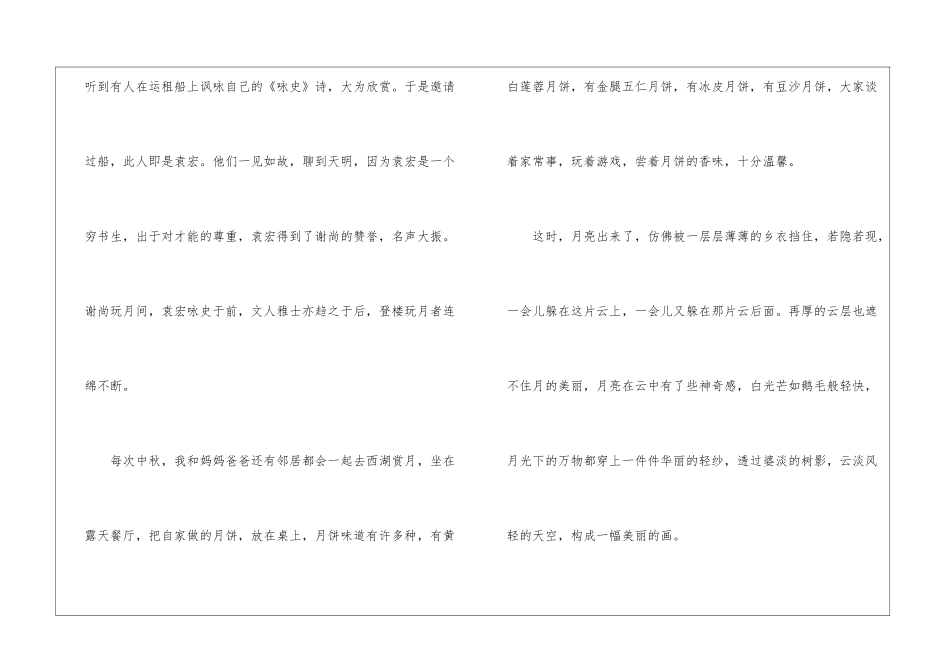 听到有人在运租船上讽咏自己的《咏史》诗，大为欣赏。于是邀请过船，此人即是袁宏。他们一见如故，聊到天明，因为袁宏是一个穷书生，出于对才能的尊重，袁宏得到了谢尚的赞誉，名声大振。谢尚玩月间，袁宏咏史于前，文人雅士亦趋之于后，登楼玩月者连绵不断。

每次中秋，我和妈妈爸爸还有邻居都会一起去西湖赏月，坐在露天餐厅，把自家做的月饼，放在桌上，月饼味道有许多种，有黄白莲蓉月饼，有金腿五仁月饼，有冰皮月饼，有豆沙月饼，大家谈着家常事，玩着游戏，尝着月饼的香味，十分温馨。

这时，月亮出来了，仿佛被一层层薄薄的乡衣挡住，若隐若现，一会儿躲在这片云上，一会儿又躲在那片云后面。再厚的云层也遮不住月的美丽，月亮在云中有了些神奇感，白光芒如鹅毛般轻快，月光下的万物都穿上一件件华丽的轻纱，透过婆淡的树影，云淡风轻的天空，构成一幅美丽的画。